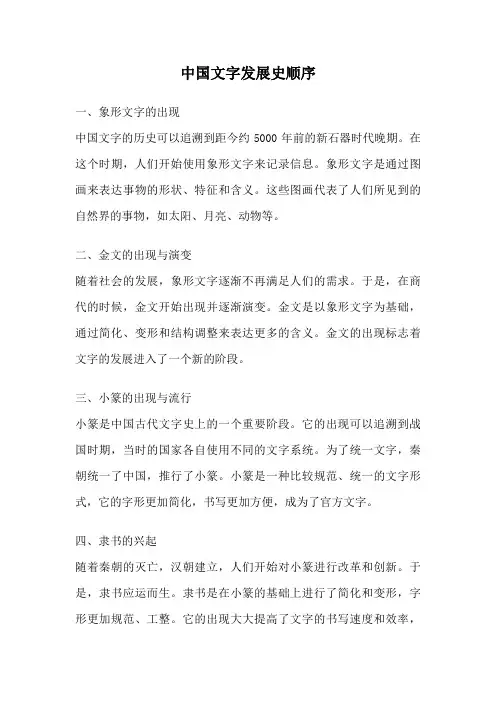 中国文字发展史顺序

一、象形文字的出现

中国文字的历史可以追溯到距今约 5000 年前的新石器时代晚期。在这个时期，人们开始使用象形文字来记录信息。象形文字是通过图画来表达事物的形状、特征和含义。这些图画代表了人们所见到的自然界的事物，如太阳、月亮、动物等。

二、金文的出现与演变

随着社会的发展，象形文字逐渐不再满足人们的需求。于是，在商代的时候，金文开始出现并逐渐演变。金文是以象形文字为基础，通过简化、变形和结构调整来表达更多的含义。金文的出现标志着文字的发展进入了一个新的阶段。

三、小篆的出现与流行

小篆是中国古代文字史上的一个重要阶段。它的出现可以追溯到战国时期，当时的国家各自使用不同的文字系统。为了统一文字，秦朝统一了中国，推行了小篆。小篆是一种比较规范、统一的文字形式，它的字形更加简化，书写更加方便，成为了官方文字。

四、隶书的兴起

随着秦朝的灭亡，汉朝建立，人们开始对小篆进行改革和创新。于是，隶书应运而生。隶书是在小篆的基础上进行了简化和变形，字形更加规范、工整。它的出现大大提高了文字的书写速度和效率，